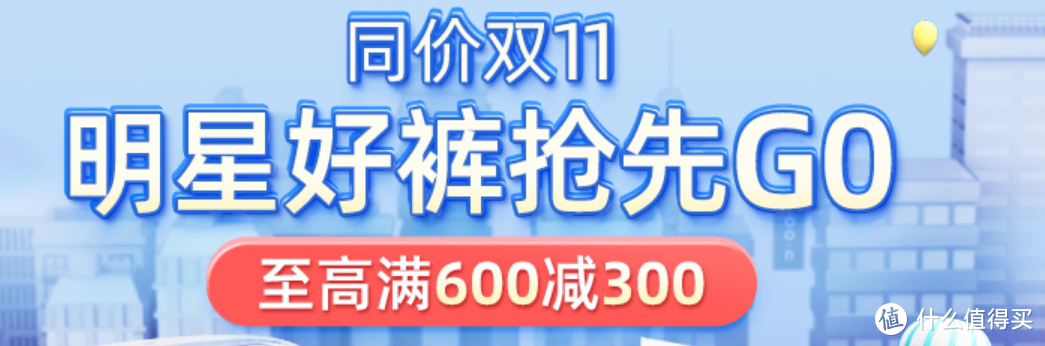 同价双11

明星好裤抢先GO

至高满600减300

值 什么值得买